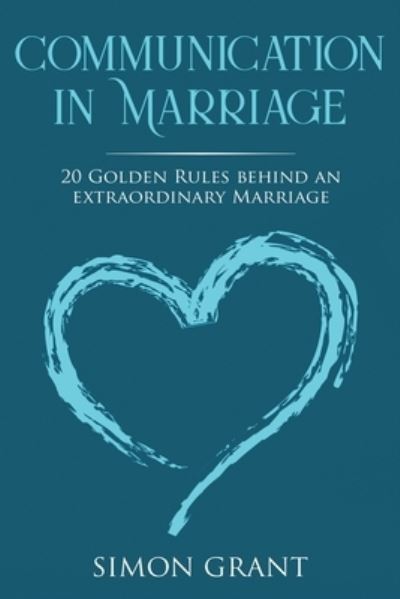 COMMUNICATION IN MARRIAGE

20 GOLDEN RULES BEHIND AN EXTRAORDINARY MARRIAGE

SIMON GRANT